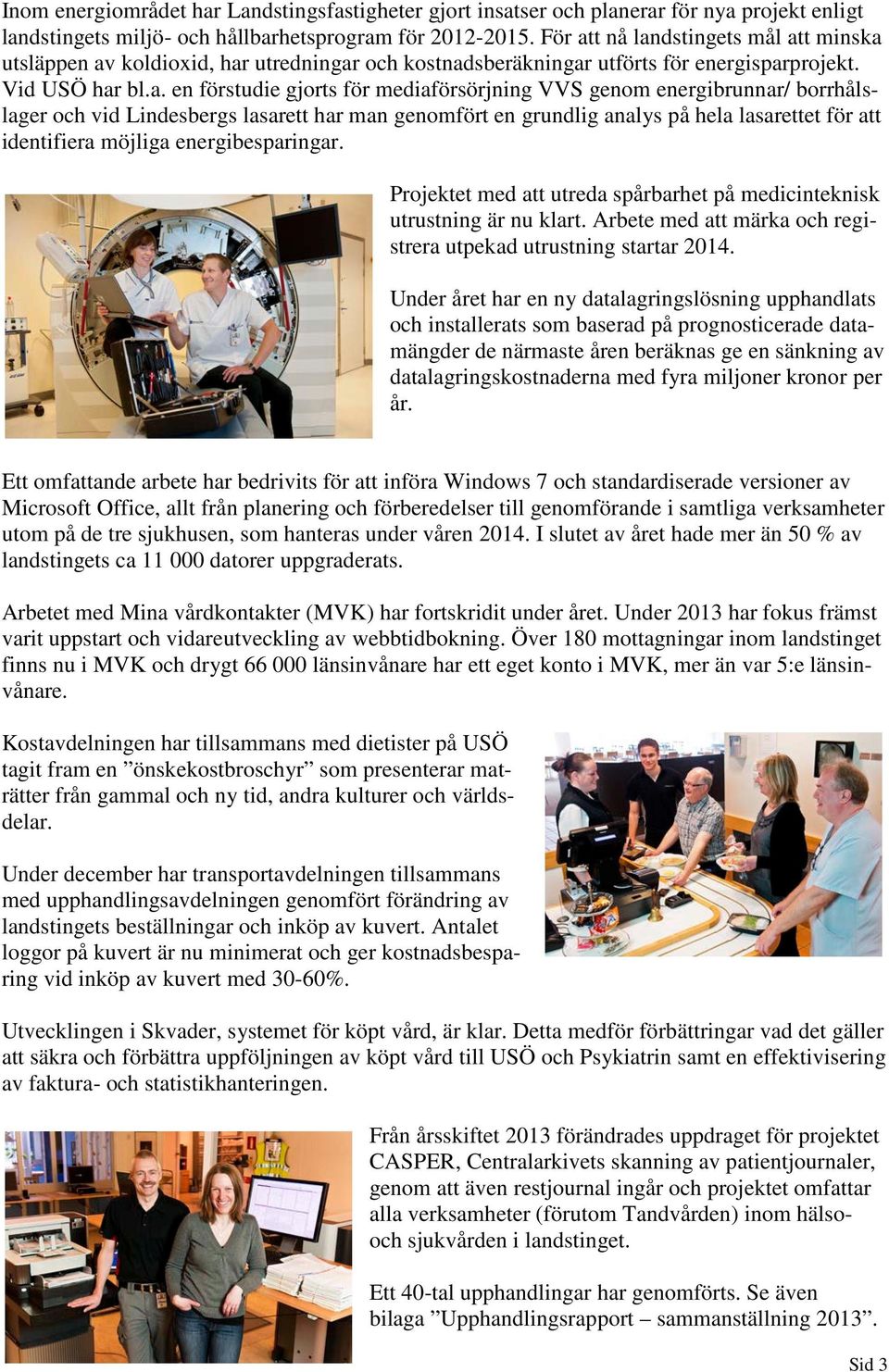 Inom energiområdet har Landstingsfastigheter gjort insatser och planerar för nya projekt enligt landstingets miljö- och hållbarhetsprogram för 2012-2015. För att nå landstingets mål att minska utsläppen av koldioxid, har utredningar och kostnadsberäkningar utförts för energisparprojekt. Vid USÖ har bl.a. en förstudie gjorts för mediaförsörjning VVS genom energibrunnar/ borrhålslager och vid Lindesbergs lasarett har man genomfört en grundlig analys på hela lasarettet för att identifiera möjliga energibesparingar.

Projektet med att utreda spårbarhet på medicinteknisk utrustning är nu klart. Arbete med att märka och registrera utpekad utrustning startar 2014.

Under året har en ny datalagringslösning upphandlats och installerats som baserad på prognosticerade datamängder de närmaste åren beräknas ge en sänkning av datalagringskostnaderna med fyra miljoner kronor per år.

Ett omfattande arbete har bedrivits för att införa Windows 7 och standardiserade versioner av Microsoft Office, allt från planering och förberedelser till genomförande i samtliga verksamheter utom på de tre sjukhusen, som hanteras under våren 2014. I slutet av året hade mer än 50 % av landstingets ca 11 000 datorer uppgraderats.

Arbetet med Mina vårdkontakter (MVK) har fortskridit under året. Under 2013 har fokus främst varit uppstart och vidareutveckling av webbtidbokning. Över 180 mottagningar inom landstinget finns nu i MVK och drygt 66 000 länsinvånare har ett eget konto i MVK, mer än var 5:e länsinvånare.

Kostavdelningen har tillsammans med dietister på USÖ tagit fram en ”önskekostbroschyr” som presenterar maträtter från gammal och ny tid, andra kulturer och världsdelar.

Under december har transportavdelningen tillsammans med upphandlingsavdelningen genomfört förändring av landstingets beställningar och inköp av kuvert. Antalet loggor på kuvert är nu minimerat och ger kostnadsbesparing vid inköp av kuvert med 30-60%.

Utvecklingen i Skvader, systemet för köpt vård, är klar. Detta medför förbättringar vad det gäller att säkra och förbättra uppföljningen av köpt vård till USÖ och Psykiatrin samt en effektivisering av faktura- och statistikhanteringen.

Från årsskiftet 2013 förändrades uppdraget för projektet CASPER, Centralarkivets skanning av patientjournaler, genom att även restjournal ingår och projektet omfattar alla verksamheter (förutom Tandvården) inom hälso- och sjukvården i landstinget.

Ett 40-tal upphandlingar har genomförts. Se även bilaga ”Upphandlingsrapport – sammanställning 2013”.

Sid 3